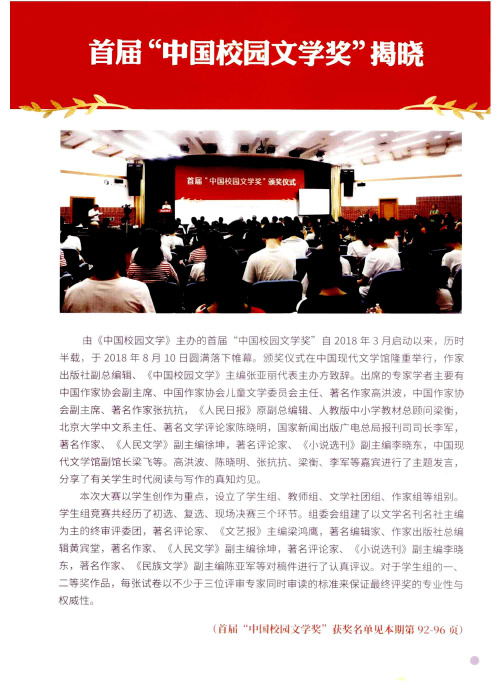 首届“中国校园文学奖”揭晓

首届“中国校园文学奖”颁奖仪式

由《中国校园文学》主办的首届“中国校园文学奖”自 2018 年 3 月启动以来，历时半载，于 2018 年 8 月 10 日圆满落下帷幕。颁奖仪式在中国现代文学馆隆重举行，作家出版社副总编辑、《中国校园文学》主编张亚丽代表主办方致辞。出席的专家学者主要有中国作家协会副主席、中国作家协会儿童文学委员会主任、著名作家高洪波，中国作家协会副主席、著名作家张抗抗，《人民日报》原副总编辑、人教版中小学教材总顾问梁衡，北京大学中文系主任、著名文学评论家陈晓明，国家新闻出版广电总局报刊司司长李军，著名作家、《人民文学》副主编徐坤，著名评论家、《小说选刊》副主编李晓东，中国现代文学馆副馆长梁飞等。高洪波、陈晓明、张抗抗、梁衡、李军等嘉宾进行了主题发言，分享了有关学生时代阅读与写作的真知灼见。

本次大赛以学生创作为重点，设立了学生组、教师组、文学社团组、作家组等组别。学生组竞赛共经历了初选、复选、现场决赛三个环节。组委会组建了以文学名刊名社主编为主的终审评委团，著名评论家、《文艺报》主编梁鸿鹰，著名编辑家、作家出版社总编辑黄宾堂，著名作家、《人民文学》副主编徐坤，著名评论家、《小说选刊》副主编李晓东，著名作家、《民族文学》副主编陈亚军等对稿件进行了认真评议。对于学生组的一、二等奖作品，每张试卷以不少于三位评审专家同时审读的标准来保证最终评奖的专业性与权威性。

（首届“中国校园文学奖”获奖名单见本期第 92-96 页）